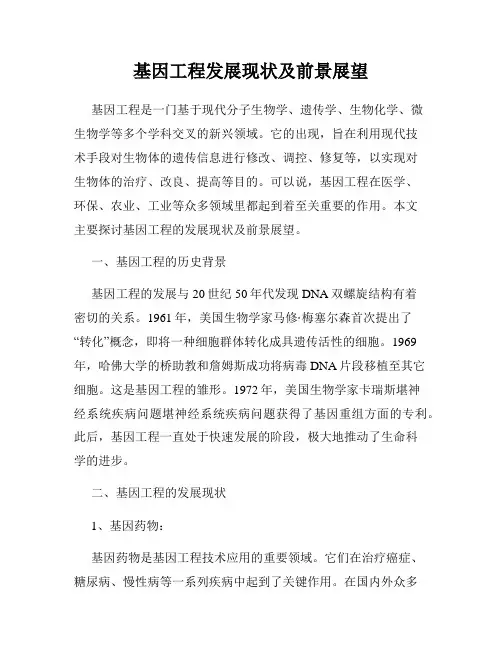 基因工程发展现状及前景展望

基因工程是一门基于现代分子生物学、遗传学、生物化学、微生物学等多个学科交叉的新兴领域。它的出现，旨在利用现代技术手段对生物体的遗传信息进行修改、调控、修复等，以实现对生物体的治疗、改良、提高等目的。可以说，基因工程在医学、环保、农业、工业等众多领域里都起到着至关重要的作用。本文主要探讨基因工程的发展现状及前景展望。

一、基因工程的历史背景

基因工程的发展与20世纪50年代发现DNA双螺旋结构有着密切的关系。1961年，美国生物学家马修·梅塞尔森首次提出了“转化”概念，即将一种细胞群体转化成具遗传活性的细胞。1969年，哈佛大学的桥助教和詹姆斯成功将病毒DNA片段移植至其它细胞。这是基因工程的雏形。1972年，美国生物学家卡瑞斯堪神经系统疾病问题堪神经系统疾病问题获得了基因重组方面的专利。此后，基因工程一直处于快速发展的阶段，极大地推动了生命科学的进步。

二、基因工程的发展现状

1、基因药物：

基因药物是基因工程技术应用的重要领域。它们在治疗癌症、糖尿病、慢性病等一系列疾病中起到了关键作用。在国内外众多